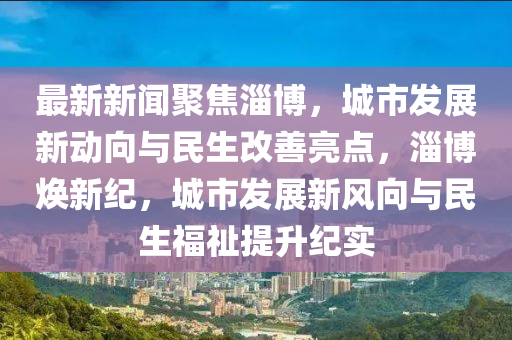 最新新闻聚焦淄博，城市发展新动向与民生改善亮点，淄博焕新纪，城市发展新风向与民生福祉提升纪实